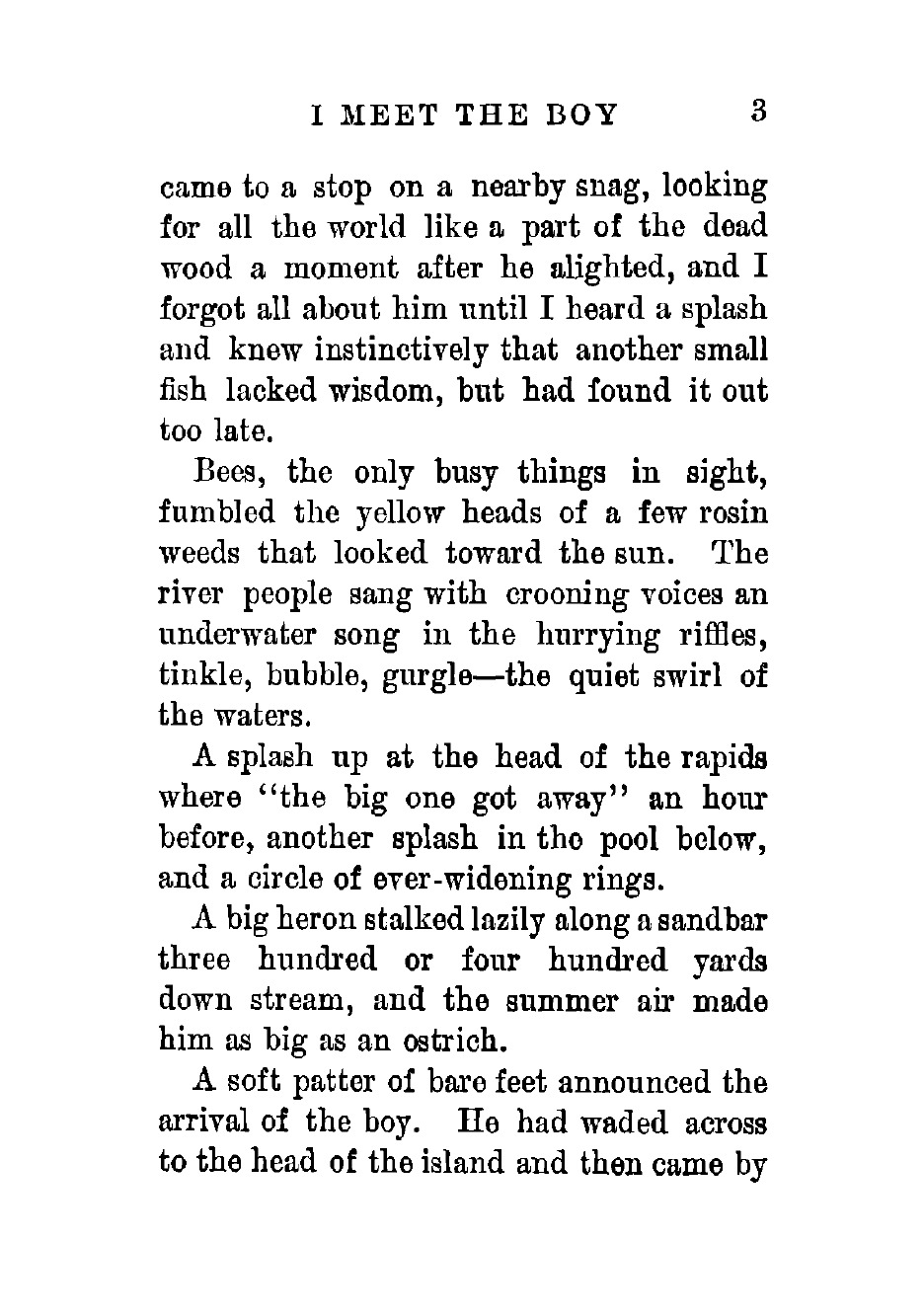 I MEET THE BOY 3

came to a stop on a nearby snag, looking for all the world like a part of the dead wood a moment after he alighted, and I forgot all about him until I heard a splash and knew instinctively that another small fish lacked wisdom, but had found it out too late.

Bees, the only busy things in sight, fumbled the yellow heads of a few rosin weeds that looked toward the sun. The river people sang with crooning voices an underwater song in the hurrying riffles, tinkle, bubble, gurgle—the quiet swirl of the waters.

A splash up at the head of the rapids where "the big one got away" an hour before, another splash in the pool below, and a circle of ever-widening rings.

A big heron stalked lazily along a sandbar three hundred or four hundred yards down stream, and the summer air made him as big as an ostrich.

A soft patter of bare feet announced the arrival of the boy. He had waded across to the head of the island and then came by